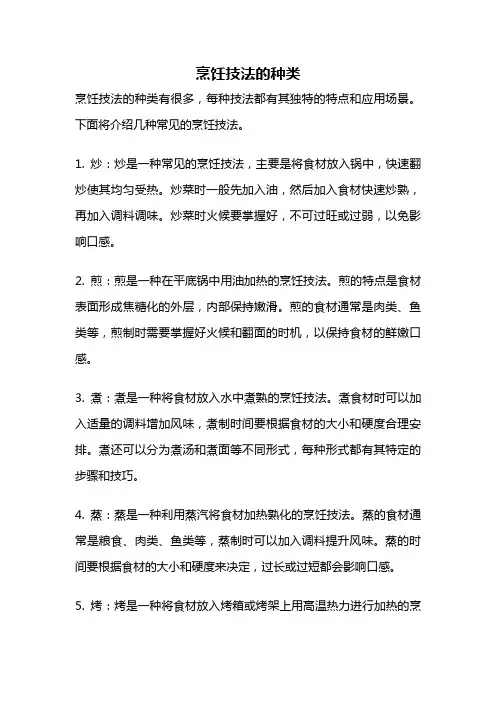 烹饪技法的种类

烹饪技法的种类有很多，每种技法都有其独特的特点和应用场景。下面将介绍几种常见的烹饪技法。

1. 炒：炒是一种常见的烹饪技法，主要是将食材放入锅中，快速翻炒使其均匀受热。炒菜时一般先加入油，然后加入食材快速炒熟，再加入调料调味。炒菜时火候要掌握好，不可过旺或过弱，以免影响口感。

2. 煎：煎是一种在平底锅中用油加热的烹饪技法。煎的特点是食材表面形成焦糖化的外层，内部保持嫩滑。煎的食材通常是肉类、鱼类等，煎制时需要掌握好火候和翻面的时机，以保持食材的鲜嫩口感。

3. 煮：煮是一种将食材放入水中煮熟的烹饪技法。煮食材时可以加入适量的调料增加风味，煮制时间要根据食材的大小和硬度合理安排。煮还可以分为煮汤和煮面等不同形式，每种形式都有其特定的步骤和技巧。

4. 蒸：蒸是一种利用蒸汽将食材加热熟化的烹饪技法。蒸的食材通常是粮食、肉类、鱼类等，蒸制时可以加入调料提升风味。蒸的时间要根据食材的大小和硬度来决定，过长或过短都会影响口感。

5. 烤：烤是一种将食材放入烤箱或烤架上用高温热力进行加热的烹